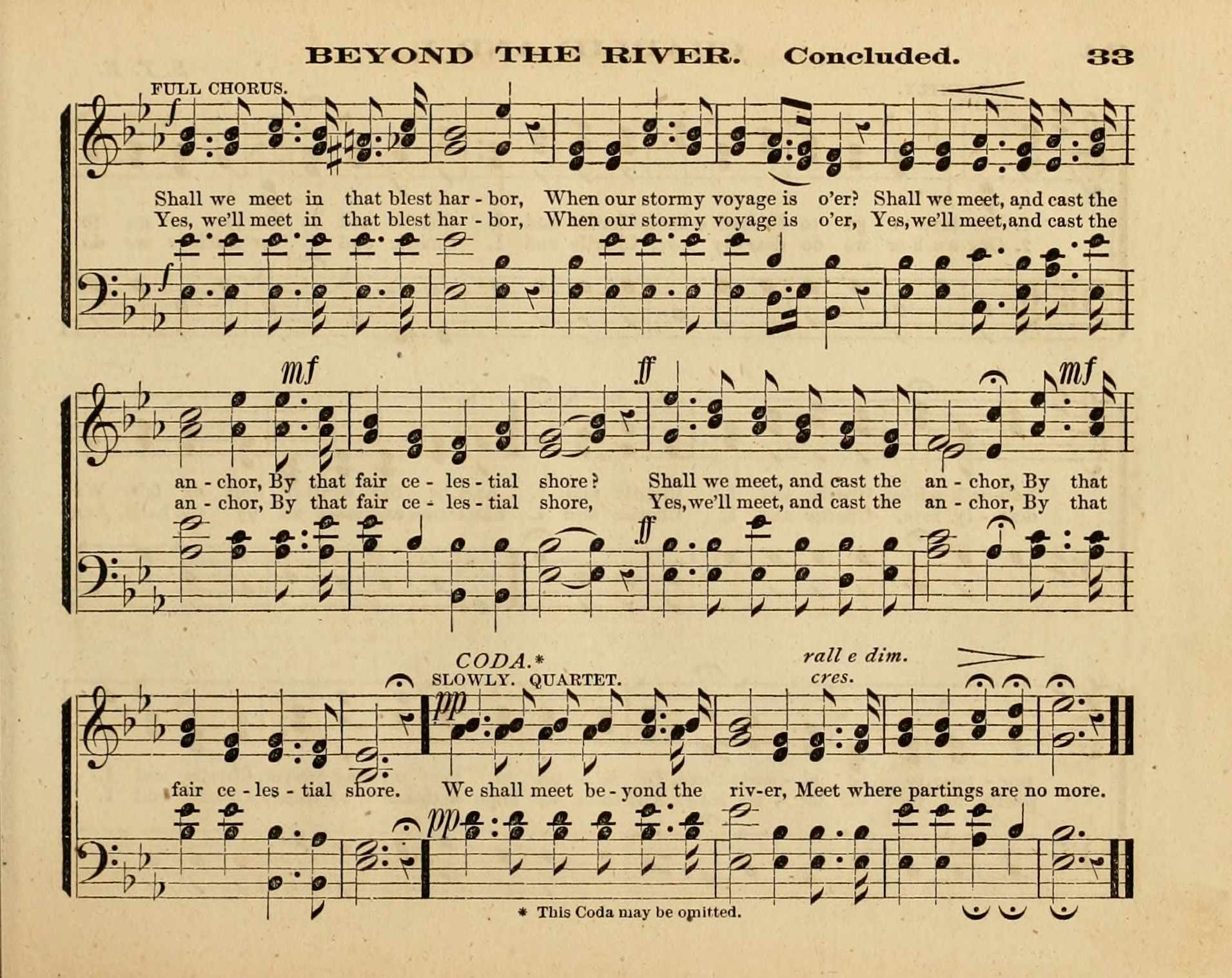 BEYOND THE RIVER. Concluded. 33

FULL CHORUS.

f

Shall we meet in that blest har - bor, When our stormy voyage is o'er? Shall we meet, and cast the
Yes, we'll meet in that blest har - bor, When our stormy voyage is o'er, Yes, we'll meet, and cast the

f

mf

ff

mf

an - chor, By that fair ce - les - tial shore? Shall we meet, and cast the an - chor, By that
an - chor, By that fair ce - les - tial shore, Yes, we'll meet, and cast the an - chor, By that

ff

CODA.*
SLOWLY. QUARTET.

rall e dim.
cres.

pp

fair ce - les - tial shore. We shall meet be - yond the riv-er, Meet where partings are no more.

pp

* This Coda may be omitted.